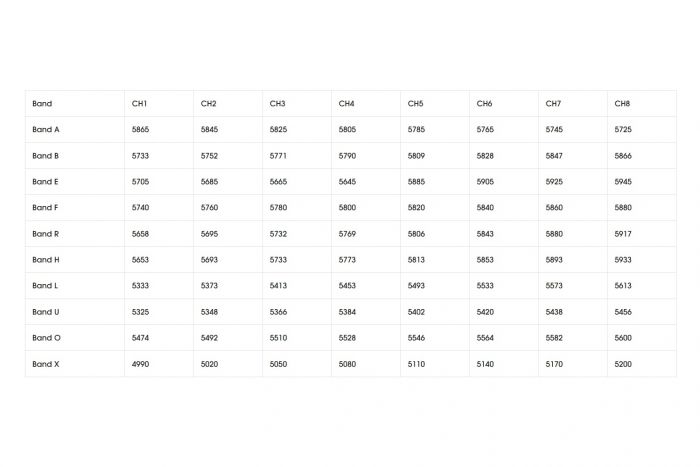 | Band | CH1 | CH2 | CH3 | CH4 | CH5 | CH6 | CH7 | CH8 |
|---|---|---|---|---|---|---|---|---|
| Band A | 5865 | 5845 | 5825 | 5805 | 5785 | 5765 | 5745 | 5725 |
| Band B | 5733 | 5752 | 5771 | 5790 | 5809 | 5828 | 5847 | 5866 |
| Band E | 5705 | 5685 | 5665 | 5645 | 5885 | 5905 | 5925 | 5945 |
| Band F | 5740 | 5760 | 5780 | 5800 | 5820 | 5840 | 5860 | 5880 |
| Band R | 5658 | 5695 | 5732 | 5769 | 5806 | 5843 | 5880 | 5917 |
| Band H | 5653 | 5693 | 5733 | 5773 | 5813 | 5853 | 5893 | 5933 |
| Band L | 5333 | 5373 | 5413 | 5453 | 5493 | 5533 | 5573 | 5613 |
| Band U | 5325 | 5348 | 5366 | 5384 | 5402 | 5420 | 5438 | 5456 |
| Band O | 5474 | 5492 | 5510 | 5528 | 5546 | 5564 | 5582 | 5600 |
| Band X | 4990 | 5020 | 5050 | 5080 | 5110 | 5140 | 5170 | 5200 |